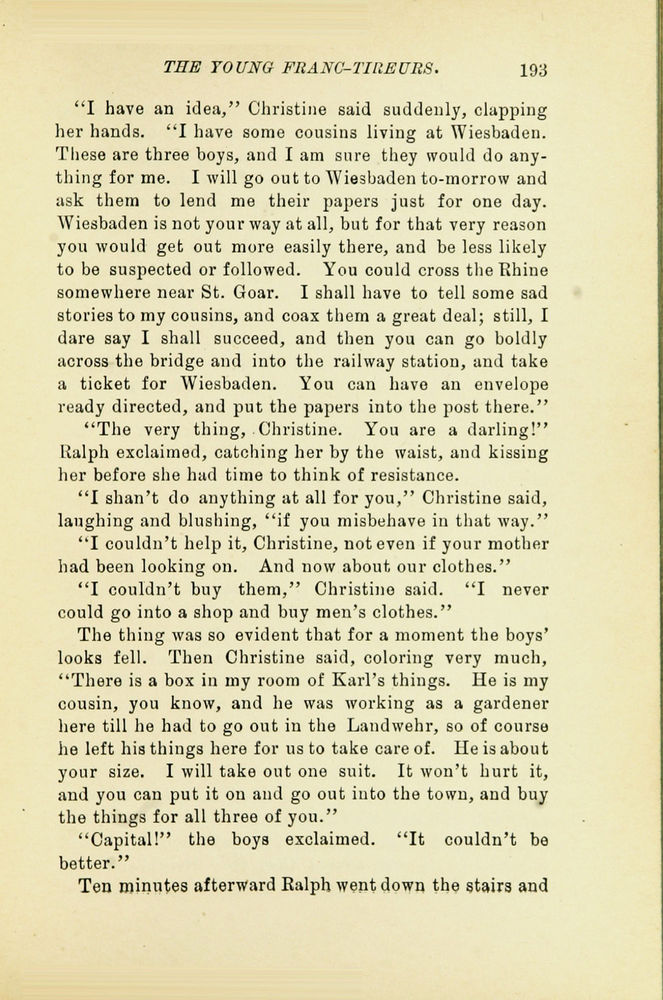 THE YOUNG FRANC-TIREURS. 193

"I have an idea," Christine said suddenly, clapping her hands. "I have some cousins living at Wiesbaden. These are three boys, and I am sure they would do anything for me. I will go out to Wiesbaden to-morrow and ask them to lend me their papers just for one day. Wiesbaden is not your way at all, but for that very reason you would get out more easily there, and be less likely to be suspected or followed. You could cross the Rhine somewhere near St. Goar. I shall have to tell some sad stories to my cousins, and coax them a great deal; still, I dare say I shall succeed, and then you can go boldly across the bridge and into the railway station, and take a ticket for Wiesbaden. You can have an envelope ready directed, and put the papers into the post there."

"The very thing, Christine. You are a darling!" Ralph exclaimed, catching her by the waist, and kissing her before she had time to think of resistance.

"I shan't do anything at all for you," Christine said, laughing and blushing, "if you misbehave in that way."

"I couldn't help it, Christine, not even if your mother had been looking on. And now about our clothes."

"I couldn't buy them," Christine said. "I never could go into a shop and buy men's clothes."

The thing was so evident that for a moment the boys' looks fell. Then Christine said, coloring very much, "There is a box in my room of Karl's things. He is my cousin, you know, and he was working as a gardener here till he had to go out in the Landwehr, so of course he left his things here for us to take care of. He is about your size. I will take out one suit. It won't hurt it, and you can put it on and go out into the town, and buy the things for all three of you."

"Capital!" the boys exclaimed. "It couldn't be better."

Ten minutes afterward Ralph went down the stairs and